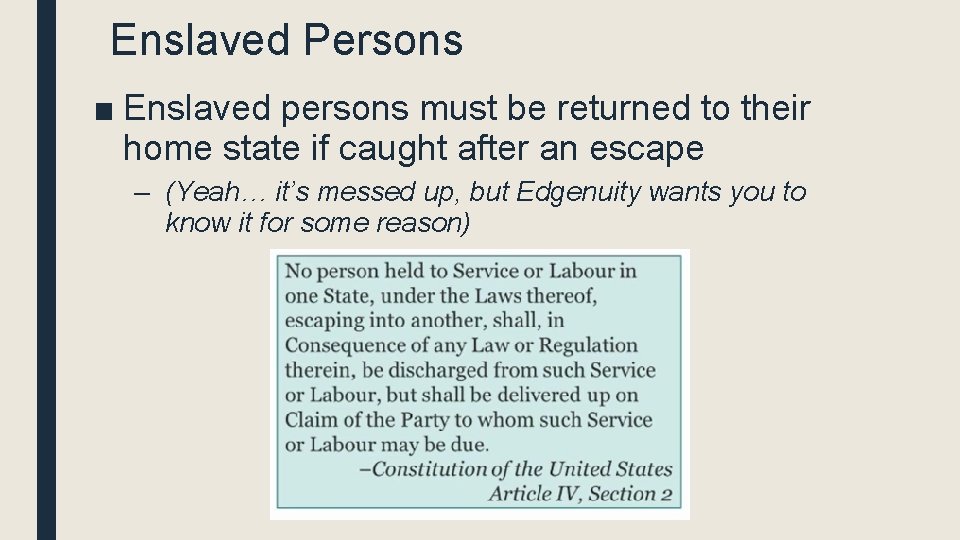 Enslaved Persons

■ Enslaved persons must be returned to their home state if caught after an escape

– (Yeah… it's messed up, but Edgenuity wants you to know it for some reason)

No person held to Service or Labour in one State, under the Laws thereof, escaping into another, shall, in Consequence of any Law or Regulation therein, be discharged from such Service or Labour, but shall be delivered up on Claim of the Party to whom such Service or Labour may be due.

–Constitution of the United States
Article IV, Section 2